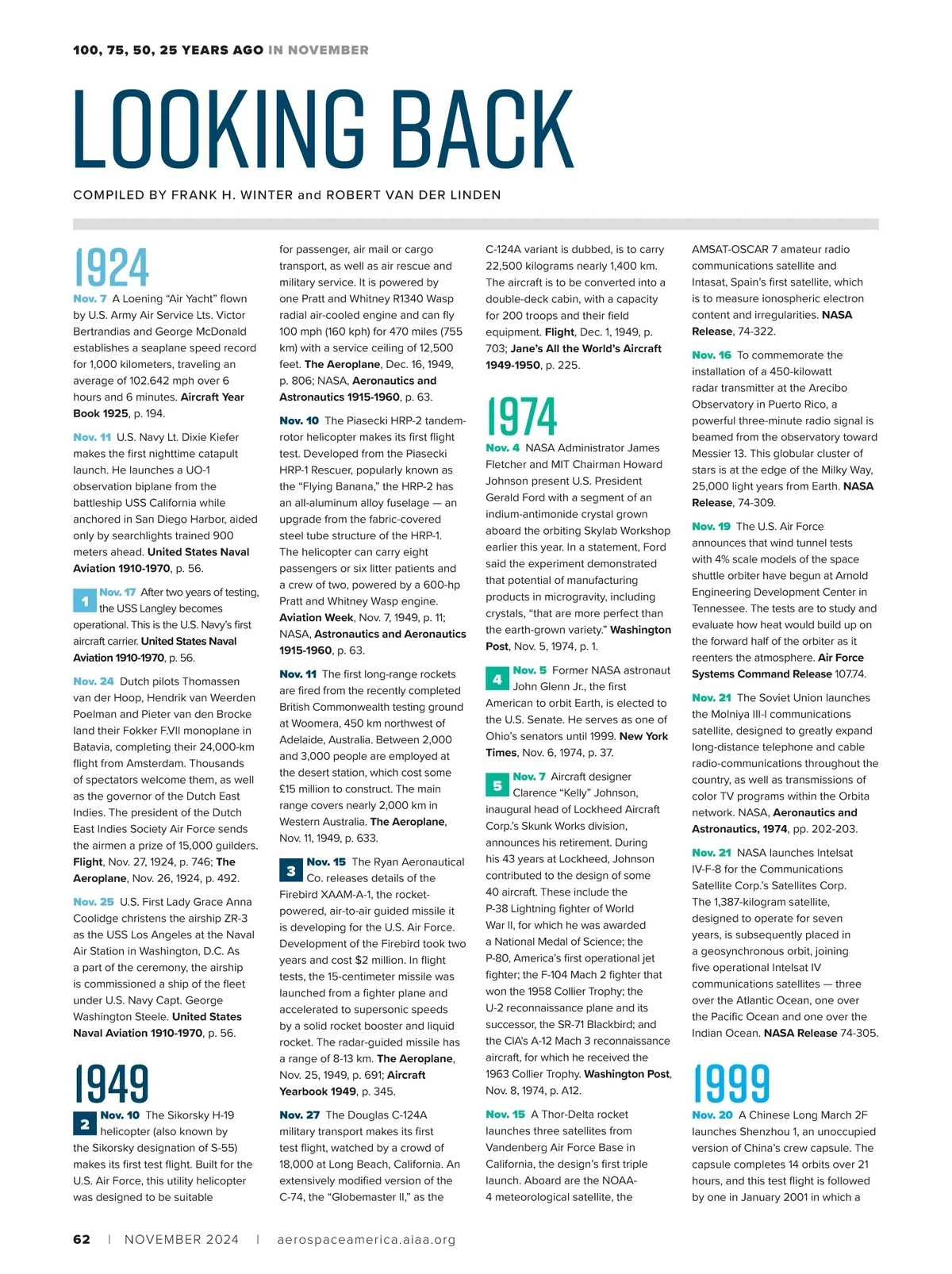 100, 75, 50, 25 YEARS AGO IN NOVEMBER

LOOKING BACK

COMPILED BY FRANK H. WINTER and ROBERT VAN DER LINDEN

1924

Nov. 7 A Loening "Air Yacht" flown by U.S. Army Air Service Lts. Victor Bertrandias and George McDonald establishes a seaplane speed record for 1,000 kilometers, traveling an average of 102.642 mph over 6 hours and 6 minutes. Aircraft Year Book 1925, p. 194.

Nov. 11 U.S. Navy Lt. Dixie Kiefer makes the first nighttime catapult launch. He launches a UO-1 observation biplane from the battleship USS California while anchored in San Diego Harbor, aided only by searchlights trained 900 meters ahead. United States Naval Aviation 1910-1970, p. 56.

1 Nov. 17 After two years of testing, the USS Langley becomes operational. This is the U.S. Navy's first aircraft carrier. United States Naval Aviation 1910-1970, p. 56.

Nov. 24 Dutch pilots Thomassen van der Hoop, Hendrik van Weerden Poelman and Pieter van den Brocke land their Fokker F.VII monoplane in Batavia, completing their 24,000-km flight from Amsterdam. Thousands of spectators welcome them, as well as the governor of the Dutch East Indies. The president of the Dutch East Indies Society Air Force sends the airmen a prize of 15,000 guilders. Flight, Nov. 27, 1924, p. 746; The Aeroplane, Nov. 26, 1924, p. 492.

Nov. 25 U.S. First Lady Grace Anna Coolidge christens the airship ZR-3 as the USS Los Angeles at the Naval Air Station in Washington, D.C. As a part of the ceremony, the airship is commissioned a ship of the fleet under U.S. Navy Capt. George Washington Steele. United States Naval Aviation 1910-1970, p. 56.

1949

2 Nov. 10 The Sikorsky H-19 helicopter (also known by the Sikorsky designation of S-55) makes its first test flight. Built for the U.S. Air Force, this utility helicopter was designed to be suitable for passenger, air mail or cargo transport, as well as air rescue and military service. It is powered by one Pratt and Whitney R1340 Wasp radial air-cooled engine and can fly 100 mph (160 kph) for 470 miles (755 km) with a service ceiling of 12,500 feet. The Aeroplane, Dec. 16, 1949, p. 806; NASA, Aeronautics and Astronautics 1915-1960, p. 63.

Nov. 10 The Piasecki HRP-2 tandem-rotor helicopter makes its first flight test. Developed from the Piasecki HRP-1 Rescuer, popularly known as the "Flying Banana," the HRP-2 has an all-aluminum alloy fuselage — an upgrade from the fabric-covered steel tube structure of the HRP-1. The helicopter can carry eight passengers or six litter patients and a crew of two, powered by a 600-hp Pratt and Whitney Wasp engine. Aviation Week, Nov. 7, 1949, p. 11; NASA, Astronautics and Aeronautics 1915-1960, p. 63.

Nov. 11 The first long-range rockets are fired from the recently completed British Commonwealth testing ground at Woomera, 450 km northwest of Adelaide, Australia. Between 2,000 and 3,000 people are employed at the desert station, which cost some £15 million to construct. The main range covers nearly 2,000 km in Western Australia. The Aeroplane, Nov. 11, 1949, p. 633.

3 Nov. 15 The Ryan Aeronautical Co. releases details of the Firebird XAAM-A-1, the rocket-powered, air-to-air guided missile it is developing for the U.S. Air Force. Development of the Firebird took two years and cost $2 million. In flight tests, the 15-centimeter missile was launched from a fighter plane and accelerated to supersonic speeds by a solid rocket booster and liquid rocket. The radar-guided missile has a range of 8-13 km. The Aeroplane, Nov. 25, 1949, p. 691; Aircraft Yearbook 1949, p. 345.

Nov. 27 The Douglas C-124A military transport makes its first test flight, watched by a crowd of 18,000 at Long Beach, California. An extensively modified version of the C-74, the "Globemaster II," as the C-124A variant is dubbed, is to carry 22,500 kilograms nearly 1,400 km. The aircraft is to be converted into a double-deck cabin, with a capacity for 200 troops and their field equipment. Flight, Dec. 1, 1949, p. 703; Jane's All the World's Aircraft 1949-1950, p. 225.

1974

Nov. 4 NASA Administrator James Fletcher and MIT Chairman Howard Johnson present U.S. President Gerald Ford with a segment of an indium-antimonide crystal grown aboard the orbiting Skylab Workshop earlier this year. In a statement, Ford said the experiment demonstrated that potential of manufacturing products in microgravity, including crystals, "that are more perfect than the earth-grown variety." Washington Post, Nov. 5, 1974, p. 1.

4 Nov. 5 Former NASA astronaut John Glenn Jr., the first American to orbit Earth, is elected to the U.S. Senate. He serves as one of Ohio's senators until 1999. New York Times, Nov. 6, 1974, p. 37.

5 Nov. 7 Aircraft designer Clarence "Kelly" Johnson, inaugural head of Lockheed Aircraft Corp.'s Skunk Works division, announces his retirement. During his 43 years at Lockheed, Johnson contributed to the design of some 40 aircraft. These include the P-38 Lightning fighter of World War II, for which he was awarded a National Medal of Science; the P-80, America's first operational jet fighter; the F-104 Mach 2 fighter that won the 1958 Collier Trophy; the U-2 reconnaissance plane and its successor, the SR-71 Blackbird; and the CIA's A-12 Mach 3 reconnaissance aircraft, for which he received the 1963 Collier Trophy. Washington Post, Nov. 8, 1974, p. A12.

Nov. 15 A Thor-Delta rocket launches three satellites from Vandenberg Air Force Base in California, the design's first triple launch. Aboard are the NOAA-4 meteorological satellite, the AMSAT-OSCAR 7 amateur radio communications satellite and Intasat, Spain's first satellite, which is to measure ionospheric electron content and irregularities. NASA Release, 74-322.

Nov. 16 To commemorate the installation of a 450-kilowatt radar transmitter at the Arecibo Observatory in Puerto Rico, a powerful three-minute radio signal is beamed from the observatory toward Messier 13. This globular cluster of stars is at the edge of the Milky Way, 25,000 light years from Earth. NASA Release, 74-309.

Nov. 19 The U.S. Air Force announces that wind tunnel tests with 4% scale models of the space shuttle orbiter have begun at Arnold Engineering Development Center in Tennessee. The tests are to study and evaluate how heat would build up on the forward half of the orbiter as it reenters the atmosphere. Air Force Systems Command Release 107.74.

Nov. 21 The Soviet Union launches the Molniya III-I communications satellite, designed to greatly expand long-distance telephone and cable radio-communications throughout the country, as well as transmissions of color TV programs within the Orbita network. NASA, Aeronautics and Astronautics, 1974, pp. 202-203.

Nov. 21 NASA launches Intelsat IV-F-8 for the Communications Satellite Corp.'s Satellites Corp. The 1,387-kilogram satellite, designed to operate for seven years, is subsequently placed in a geosynchronous orbit, joining five operational Intelsat IV communications satellites — three over the Atlantic Ocean, one over the Pacific Ocean and one over the Indian Ocean. NASA Release 74-305.

1999

Nov. 20 A Chinese Long March 2F launches Shenzhou 1, an unoccupied version of China's crew capsule. The capsule completes 14 orbits over 21 hours, and this test flight is followed by one in January 2001 in which a

62 | NOVEMBER 2024 | aerospaceamerica.aiaa.org